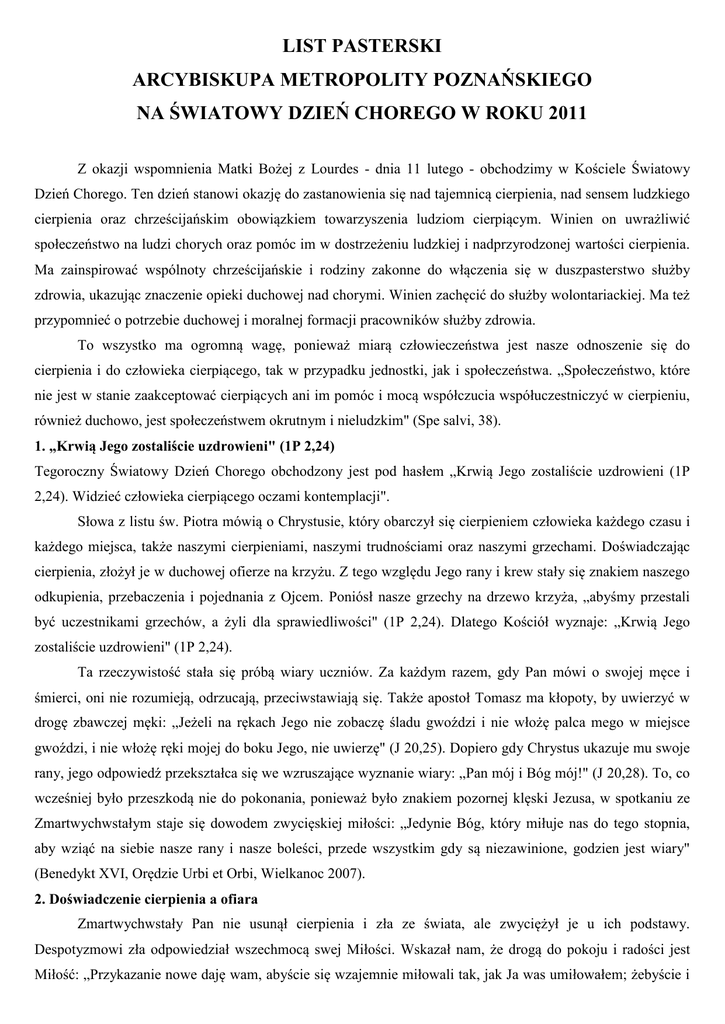 LIST PASTERSKI
ARCYBISKUPA METROPOLITY POZNAŃSKIEGO
NA ŚWIATOWY DZIEŃ CHOREGO W ROKU 2011

Z okazji wspomnienia Matki Bożej z Lourdes - dnia 11 lutego - obchodzimy w Kościele Światowy Dzień Chorego. Ten dzień stanowi okazję do zastanowienia się nad tajemnicą cierpienia, nad sensem ludzkiego cierpienia oraz chrześcijańskim obowiązkiem towarzyszenia ludziom cierpiącym. Winien on uwrażliwić społeczeństwo na ludzi chorych oraz pomóc im w dostrzeżeniu ludzkiej i nadprzyrodzonej wartości cierpienia. Ma zainspirować wspólnoty chrześcijańskie i rodziny zakonne do włączenia się w duszpasterstwo służby zdrowia, ukazując znaczenie opieki duchowej nad chorymi. Winien zachęcić do służby wolontariackiej. Ma też przypomnieć o potrzebie duchowej i moralnej formacji pracowników służby zdrowia.

To wszystko ma ogromną wagę, ponieważ miarą człowieczeństwa jest nasze odnoszenie się do cierpienia i do człowieka cierpiącego, tak w przypadku jednostki, jak i społeczeństwa. „Społeczeństwo, które nie jest w stanie zaakceptować cierpiących ani im pomóc i mocą współczucia współuczestniczyć w cierpieniu, również duchowo, jest społeczeństwem okrutnym i nieludzkim" (Spe salvi, 38).

1. „Krwią Jego zostaliście uzdrowieni" (1P 2,24)

Tegoroczny Światowy Dzień Chorego obchodzony jest pod hasłem „Krwią Jego zostaliście uzdrowieni (1P 2,24). Widzieć człowieka cierpiącego oczami kontemplacji".

Słowa z listu św. Piotra mówią o Chrystusie, który obarczył się cierpieniem człowieka każdego czasu i każdego miejsca, także naszymi cierpieniami, naszymi trudnościami oraz naszymi grzechami. Doświadczając cierpienia, złożył je w duchowej ofierze na krzyżu. Z tego względu Jego rany i krew stały się znakiem naszego odkupienia, przebaczenia i pojednania z Ojcem. Poniósł nasze grzechy na drzewo krzyża, „abyśmy przestali być uczestnikami grzechów, a żyli dla sprawiedliwości" (1P 2,24). Dlatego Kościół wyznaje: „Krwią Jego zostaliście uzdrowieni" (1P 2,24).

Ta rzeczywistość stała się próbą wiary uczniów. Za każdym razem, gdy Pan mówi o swojej męce i śmierci, oni nie rozumieją, odrzucają, przeciwstawiają się. Także apostoł Tomasz ma kłopoty, by uwierzyć w drogę zbawczej męki: „Jeżeli na rękach Jego nie zobaczę śladu gwoździ i nie włożę palca mego w miejsce gwoździ, i nie włożę ręki mojej do boku Jego, nie uwierzę" (J 20,25). Dopiero gdy Chrystus ukazuje mu swoje rany, jego odpowiedź przekształca się we wzruszające wyznanie wiary: „Pan mój i Bóg mój!" (J 20,28). To, co wcześniej było przeszkodą nie do pokonania, ponieważ było znakiem pozornej klęski Jezusa, w spotkaniu ze Zmartwychwstałym staje się dowodem zwycięskiej miłości: „Jedynie Bóg, który miłuje nas do tego stopnia, aby wziąć na siebie nasze rany i nasze boleści, przede wszystkim gdy są niezawinione, godzien jest wiary" (Benedykt XVI, Orędzie Urbi et Orbi, Wielkanoc 2007).

2. Doświadczenie cierpienia a ofiara

Zmartwychwstały Pan nie usunął cierpienia i zła ze świata, ale zwyciężył je u ich podstawy. Despotyzmowi zła odpowiedział wszechmocą swej Miłości. Wskazał nam, że drogą do pokoju i radości jest Miłość: „Przykazanie nowe daję wam, abyście się wzajemnie miłowali tak, jak Ja was umiłowałem; żebyście i